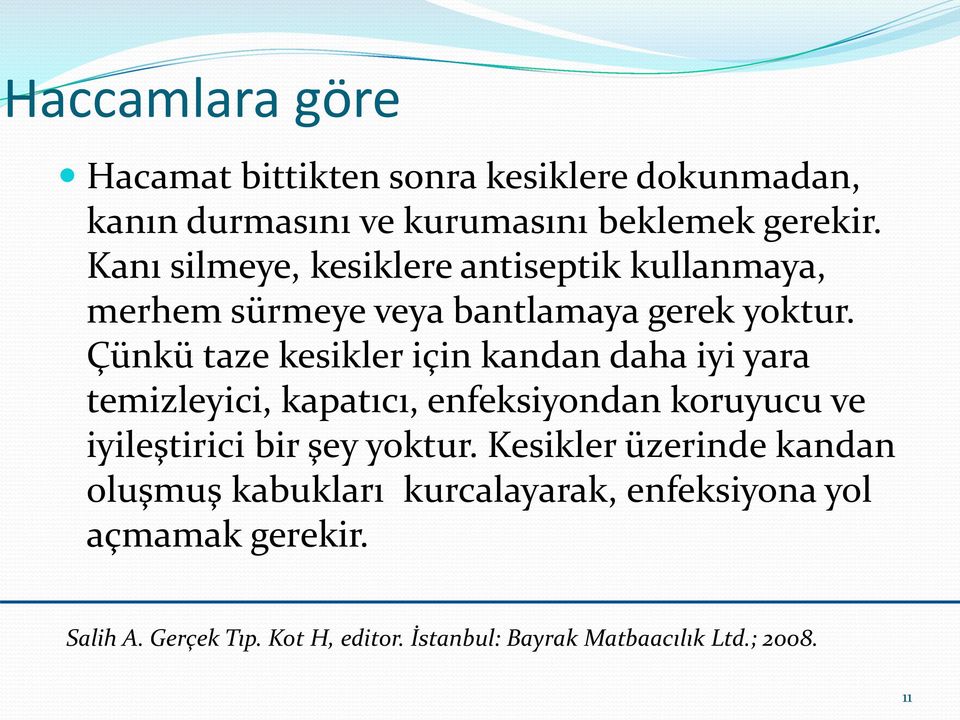 Haccamlara göre

Hacamat bittikten sonra kesiklere dokunmadan, kanın durmasını ve kurumasını beklemek gerekir. Kanı silmeye, kesiklere antiseptik kullanmaya, merhem sürmeye veya bantlamaya gerek yoktur. Çünkü taze kesikler için kandan daha iyi yara temizleyici, kapatıcı, enfeksiyondan koruyucu ve iyileştirici bir şey yoktur. Kesikler üzerinde kandan oluşmuş kabukları kurcalayarak, enfeksiyona yol açmamak gerekir.

Salih A. Gerçek Tıp. Kot H, editor. İstanbul: Bayrak Matbaacılık Ltd.; 2008.

11